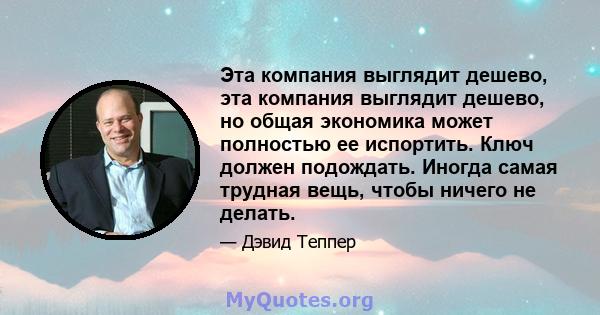 Эта компания выглядит дешево, эта компания выглядит дешево, но общая экономика может полностью ее испортить. Ключ должен подождать. Иногда самая трудная вещь, чтобы ничего не делать.

— Дэвид Теппер

MyQuotes.org